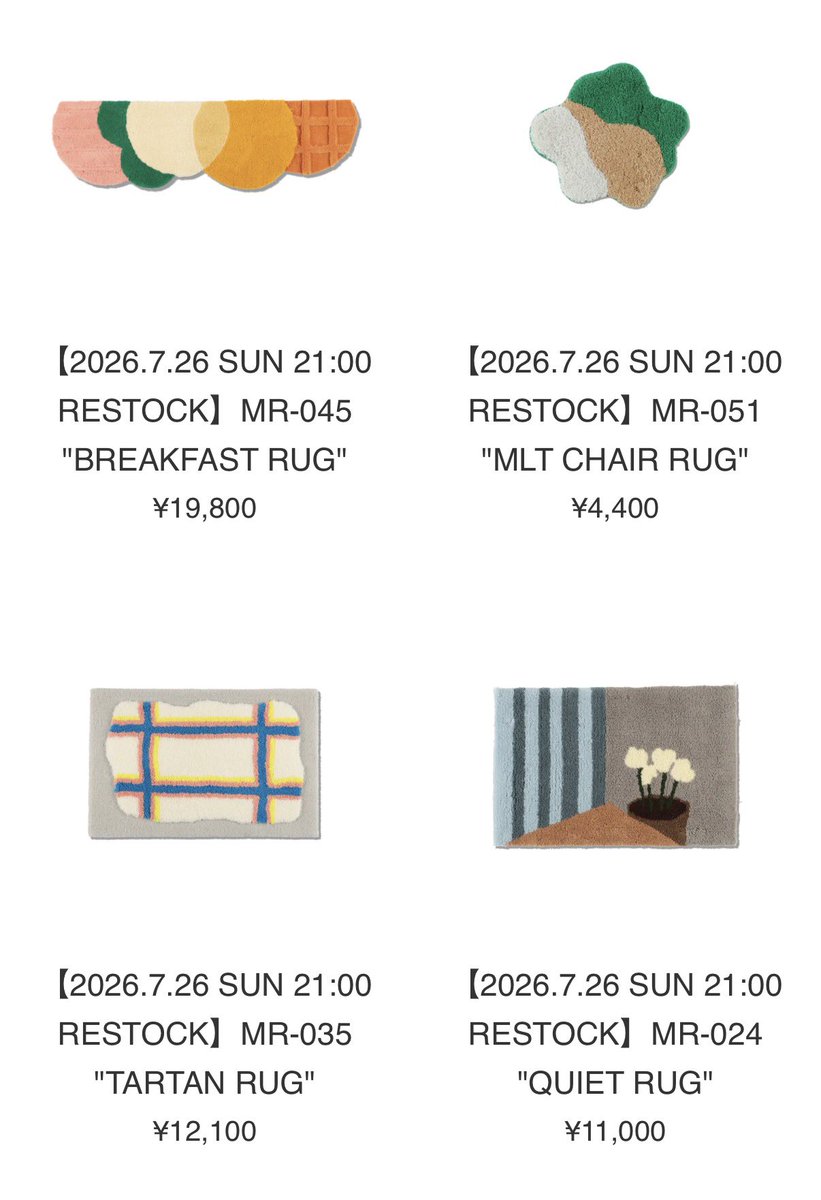 【2026.7.26 SUN 21:00 RESTOCK】MR-045 "BREAKFAST RUG"
¥19,800

【2026.7.26 SUN 21:00 RESTOCK】MR-051 "MLT CHAIR RUG"
¥4,400

【2026.7.26 SUN 21:00 RESTOCK】MR-035 "TARTAN RUG"
¥12,100

【2026.7.26 SUN 21:00 RESTOCK】MR-024 "QUIET RUG"
¥11,000